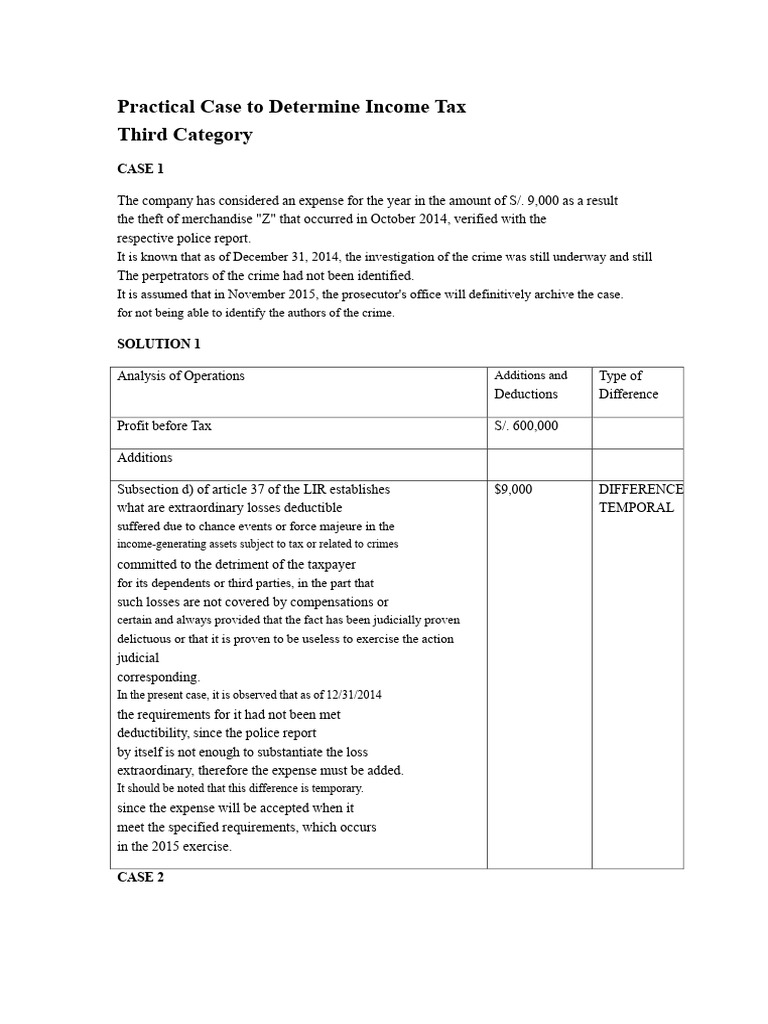 Practical Case to Determine Income Tax
Third Category

CASE 1

The company has considered an expense for the year in the amount of S/. 9,000 as a result the theft of merchandise "Z" that occurred in October 2014, verified with the respective police report.
It is known that as of December 31, 2014, the investigation of the crime was still underway and still The perpetrators of the crime had not been identified.
It is assumed that in November 2015, the prosecutor's office will definitively archive the case. for not being able to identify the authors of the crime.

SOLUTION 1

| Analysis of Operations | Additions and Deductions | Type of Difference |
|---|---|---|
| Profit before Tax | S/. 600,000 | |
| Additions | | |
| Subsection d) of article 37 of the LIR establishes what are extraordinary losses deductible suffered due to chance events or force majeure in the income-generating assets subject to tax or related to crimes committed to the detriment of the taxpayer for its dependents or third parties, in the part that such losses are not covered by compensations or certain and always provided that the fact has been judicially proven delictuous or that it is proven to be useless to exercise the action judicial corresponding. In the present case, it is observed that as of 12/31/2014 the requirements for it had not been met deductibility, since the police report by itself is not enough to substantiate the loss extraordinary, therefore the expense must be added. It should be noted that this difference is temporary. since the expense will be accepted when it meet the specified requirements, which occurs in the 2015 exercise. | $9,000 | DIFFERENCE TEMPORAL |

CASE 2